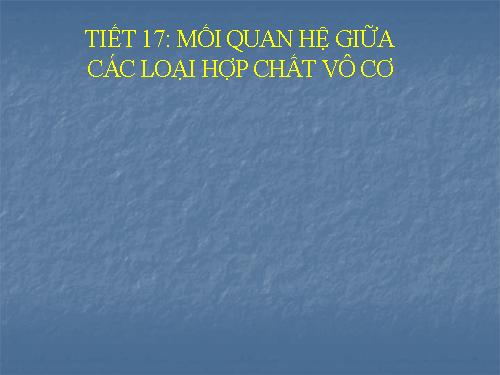 TIẾT 17: MỐI QUAN HỆ GIỮA CÁC LOẠI HỢP CHẤT VÔ CƠ